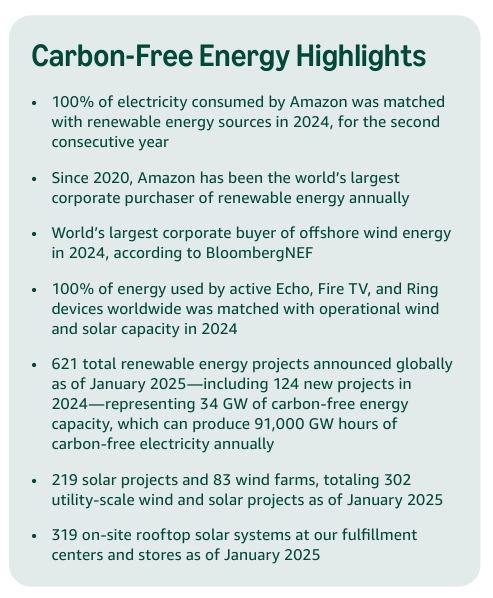 Carbon-Free Energy Highlights

• 100% of electricity consumed by Amazon was matched with renewable energy sources in 2024, for the second consecutive year

• Since 2020, Amazon has been the world's largest corporate purchaser of renewable energy annually

• World's largest corporate buyer of offshore wind energy in 2024, according to BloombergNEF

• 100% of energy used by active Echo, Fire TV, and Ring devices worldwide was matched with operational wind and solar capacity in 2024

• 621 total renewable energy projects announced globally as of January 2025—including 124 new projects in 2024—representing 34 GW of carbon-free energy capacity, which can produce 91,000 GW hours of carbon-free electricity annually

• 219 solar projects and 83 wind farms, totaling 302 utility-scale wind and solar projects as of January 2025

• 319 on-site rooftop solar systems at our fulfillment centers and stores as of January 2025